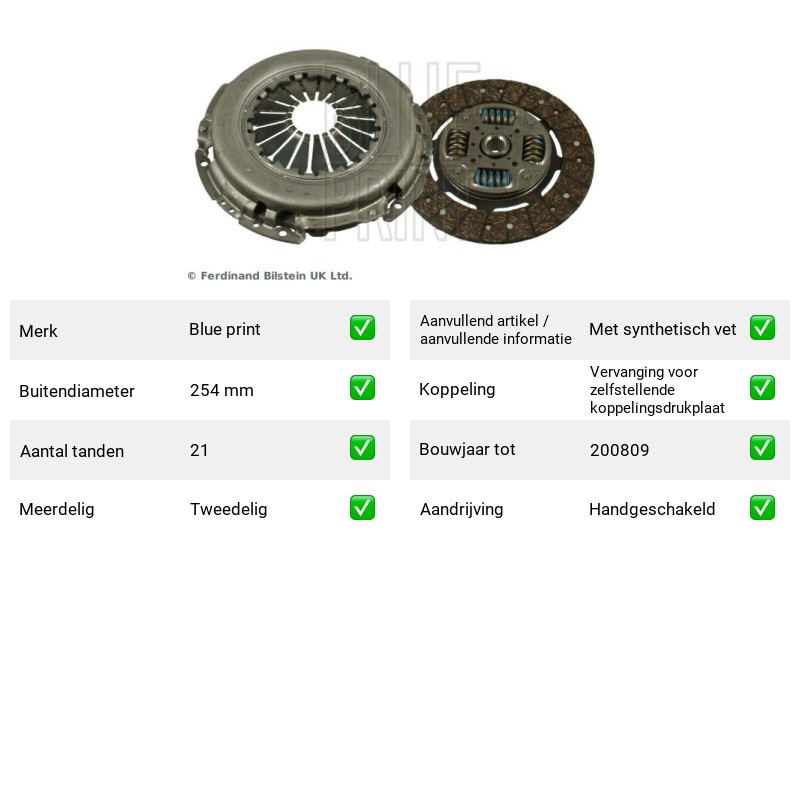 © Ferdinand Bilstein UK Ltd.

Merk Blue print ☑

Buitendiameter 254 mm ☑

Aantal tanden 21 ☑

Meerdelig Tweedelig ☑

Aanvullend artikel / aanvullende informatie Met synthetisch vet ☑

Koppeling Vervanging voor zelfstellende koppelingsdrukplaat ☑

Bouwjaar tot 200809 ☑

Aandrijving Handgeschakeld ☑

BLUE PRINT